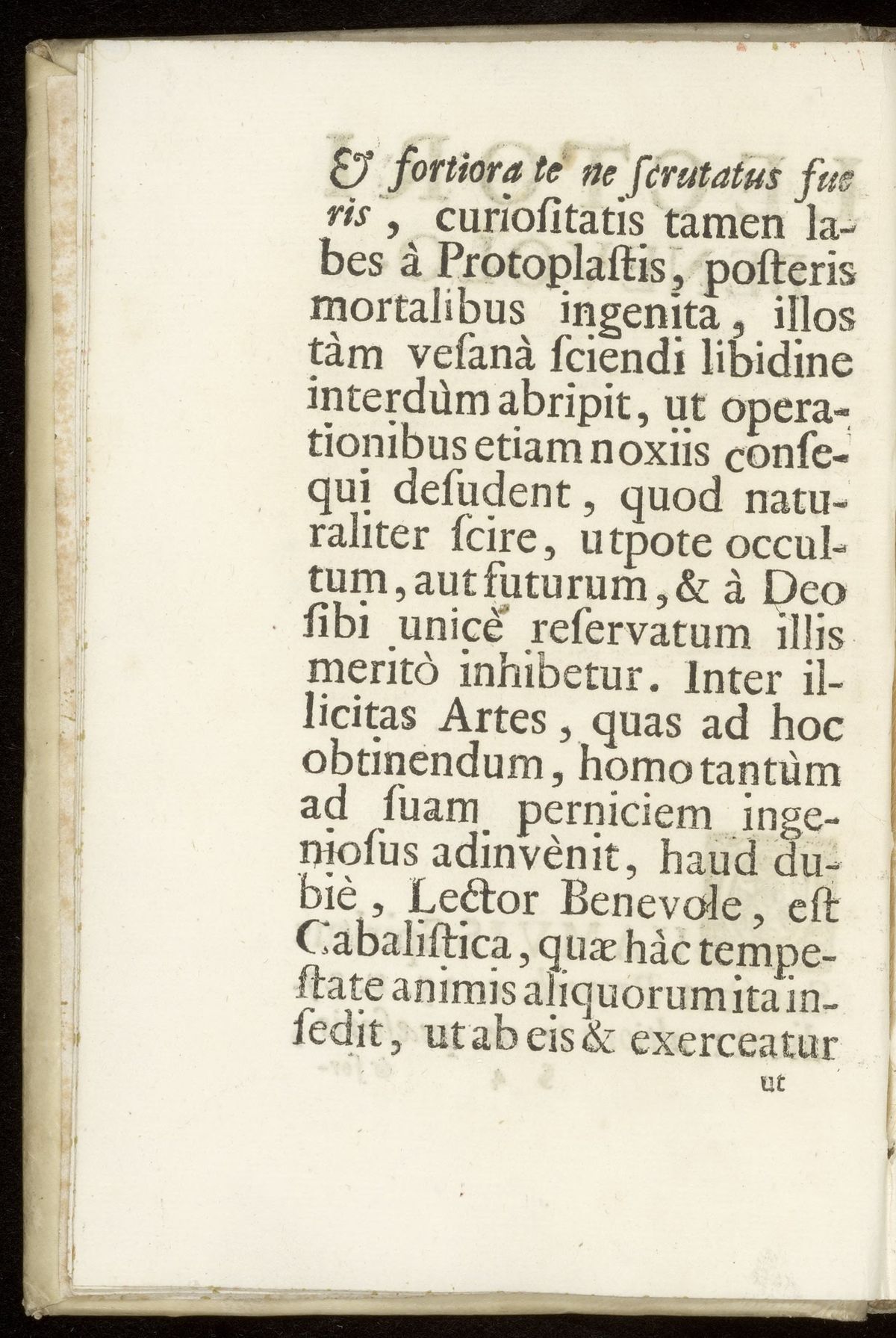 & fortiora te ne ſcrutatus fueris, curioſitatis tamen labes à Protoplaſtis, poſteris mortalibus ingenita, illos tàm veſanà ſciendi libidine interdùm abripit, ut operationibus etiam noxiis conſequi deſudent, quod naturaliter ſcire, utpote occultum, aut futurum, & à Deo ſibi unicè reſervatum illis meritò inhibetur. Inter illicitas Artes, quas ad hoc obtinendum, homo tantùm ad ſuam perniciem ingenioſus adinvènit, haud dubiè, Lector Benevole, eſt Cabaliſtica, quæ hàc tempeſtate animis aliquorum ita inſedit, ut ab eis & exerceatur

ut